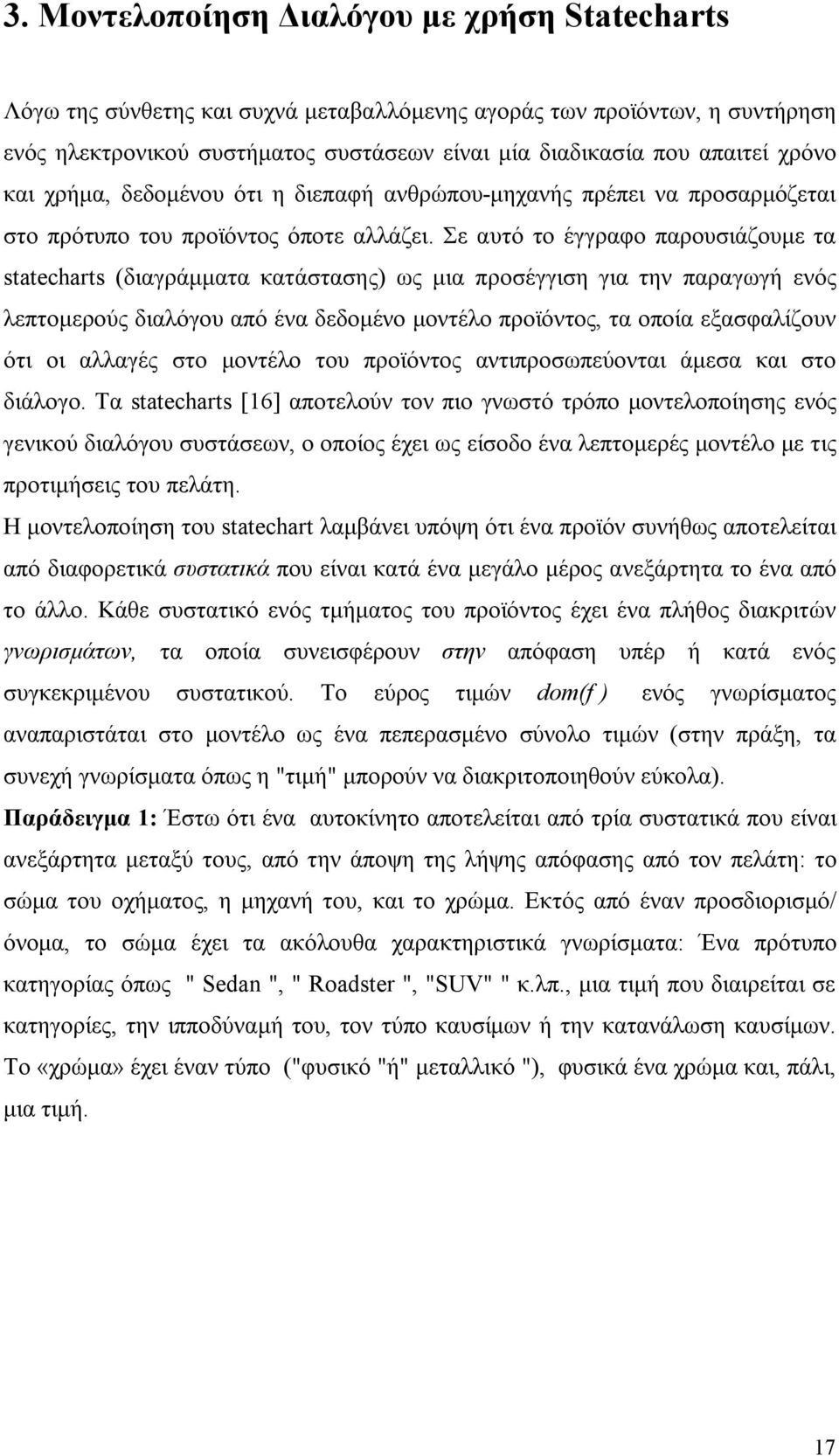 3. Μοντελοποίηση Διαλόγου με χρήση Statecharts

Λόγω της σύνθετης και συχνά μεταβαλλόμενης αγοράς των προϊόντων, η συντήρηση ενός ηλεκτρονικού συστήματος συστάσεων είναι μία διαδικασία που απαιτεί χρόνο και χρήμα, δεδομένου ότι η διεπαφή ανθρώπου-μηχανής πρέπει να προσαρμόζεται στο πρότυπο του προϊόντος όποτε αλλάζει. Σε αυτό το έγγραφο παρουσιάζουμε τα statecharts (διαγράμματα κατάστασης) ως μια προσέγγιση για την παραγωγή ενός λεπτομερούς διαλόγου από ένα δεδομένο μοντέλο προϊόντος, τα οποία εξασφαλίζουν ότι οι αλλαγές στο μοντέλο του προϊόντος αντιπροσωπεύονται άμεσα και στο διάλογο. Τα statecharts [16] αποτελούν τον πιο γνωστό τρόπο μοντελοποίησης ενός γενικού διαλόγου συστάσεων, ο οποίος έχει ως είσοδο ένα λεπτομερές μοντέλο με τις προτιμήσεις του πελάτη.
Η μοντελοποίηση του statechart λαμβάνει υπόψη ότι ένα προϊόν συνήθως αποτελείται από διαφορετικά συστατικά που είναι κατά ένα μεγάλο μέρος ανεξάρτητα το ένα από το άλλο. Κάθε συστατικό ενός τμήματος του προϊόντος έχει ένα πλήθος διακριτών γνωρισμάτων, τα οποία συνεισφέρουν στην απόφαση υπέρ ή κατά ενός συγκεκριμένου συστατικού. Το εύρος τιμών dom(f ) ενός γνωρίσματος αναπαριστάται στο μοντέλο ως ένα πεπερασμένο σύνολο τιμών (στην πράξη, τα συνεχή γνωρίσματα όπως η "τιμή" μπορούν να διακριτοποιηθούν εύκολα).
Παράδειγμα 1: Έστω ότι ένα αυτοκίνητο αποτελείται από τρία συστατικά που είναι ανεξάρτητα μεταξύ τους, από την άποψη της λήψης απόφασης από τον πελάτη: το σώμα του οχήματος, η μηχανή του, και το χρώμα. Εκτός από έναν προσδιορισμό/ όνομα, το σώμα έχει τα ακόλουθα χαρακτηριστικά γνωρίσματα: Ένα πρότυπο κατηγορίας όπως " Sedan ", " Roadster ", "SUV" " κ.λπ., μια τιμή που διαιρείται σε κατηγορίες, την ιπποδύναμή του, τον τύπο καυσίμων ή την κατανάλωση καυσίμων. Το «χρώμα» έχει έναν τύπο ("φυσικό "ή" μεταλλικό "), φυσικά ένα χρώμα και, πάλι, μια τιμή.

17